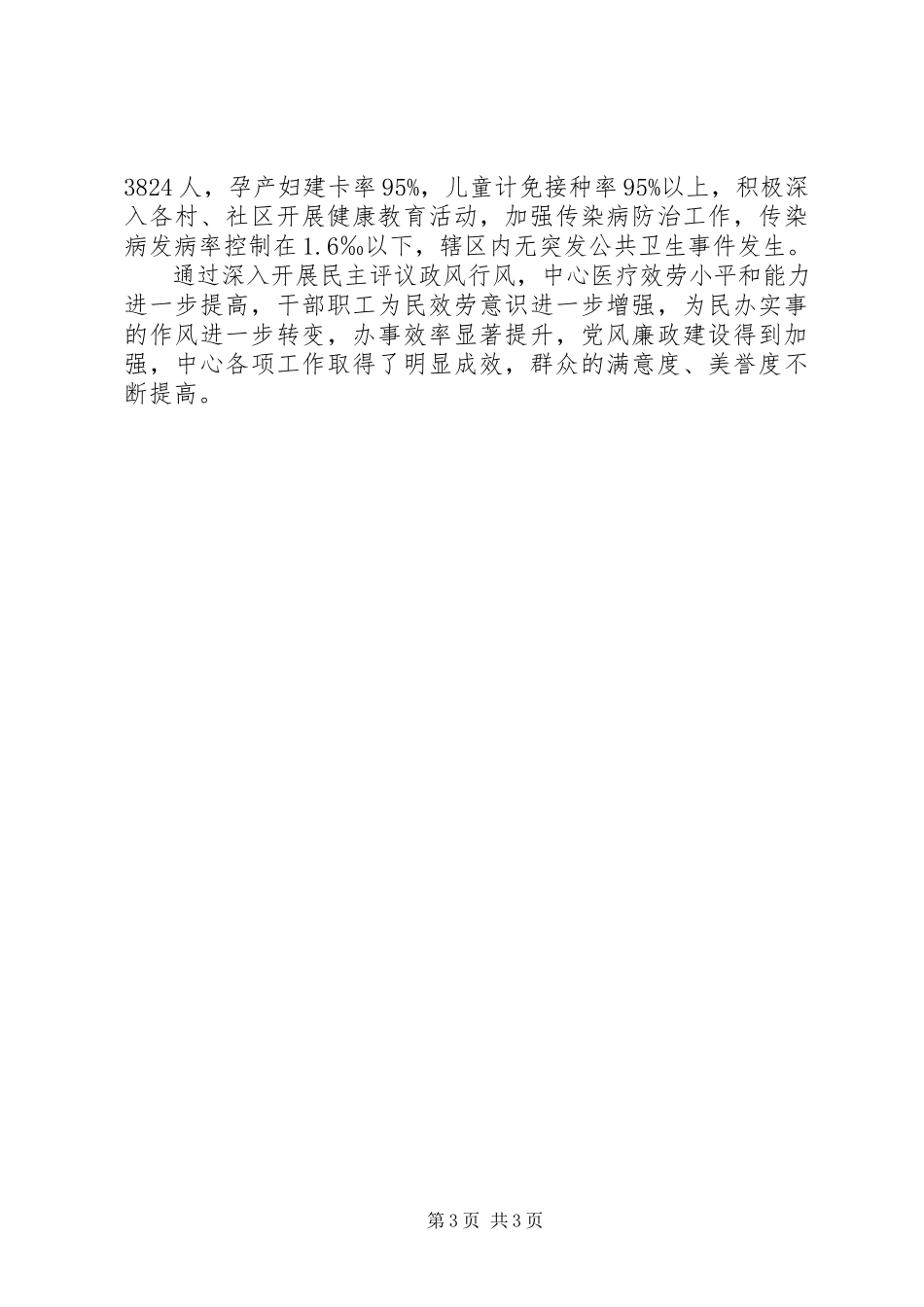 3824人，孕产妇建卡率95%，儿童计免接种率95%以上，积极深入各村、社区开展健康教育活动，加强传染病防治工作，传染病发病率控制在1.6‰以下，辖区内无突发公共卫生事件发生。

通过深入开展民主评议政风行风，中心医疗效劳小平和能力进一步提高，干部职工为民效劳意识进一步增强，为民办实事的作风进一步转变，办事效率显著提升，党风廉政建设得到加强，中心各项工作取得了明显成效，群众的满意度、美誉度不断提高。

第3页 共3页